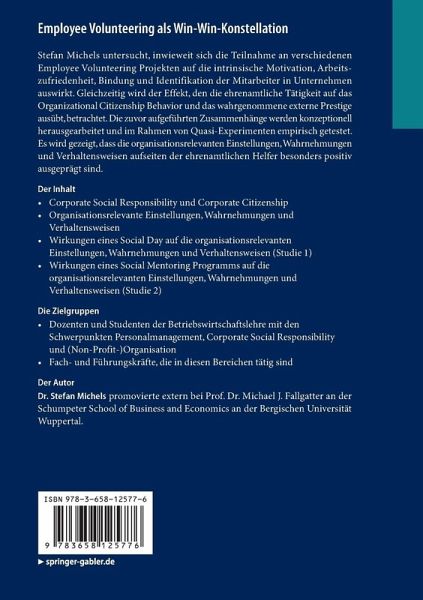 Employee Volunteering als Win-Win-Konstellation

Stefan Michels untersucht, inwieweit sich die Teilnahme an verschiedenen Employee Volunteering Projekten auf die intrinsische Motivation, Arbeitszufriedenheit, Bindung und Identifikation der Mitarbeiter in Unternehmen auswirkt. Gleichzeitig wird der Effekt, den die ehrenamtliche Tätigkeit auf das Organizational Citizenship Behavior und das wahrgenommene externe Prestige ausübt, betrachtet. Die zuvor aufgeführten Zusammenhänge werden konzeptionell herausgearbeitet und im Rahmen von Quasi-Experimenten empirisch getestet. Es wird gezeigt, dass die organisationsrelevanten Einstellungen, Wahrnehmungen und Verhaltensweisen aufseiten der ehrenamtlichen Helfer besonders positiv ausgeprägt sind.

Der Inhalt
• Corporate Social Responsibility und Corporate Citizenship
• Organisationsrelevante Einstellungen, Wahrnehmungen und Verhaltensweisen
• Wirkungen eines Social Day auf die organisationsrelevanten Einstellungen, Wahrnehmungen und Verhaltensweisen (Studie 1)
• Wirkungen eines Social Mentoring Programms auf die organisationsrelevanten Einstellungen, Wahrnehmungen und Verhaltensweisen (Studie 2)

Die Zielgruppen
• Dozenten und Studenten der Betriebswirtschaftslehre mit den Schwerpunkten Personalmanagement, Corporate Social Responsibility und (Non-Profit-)Organisation
• Fach- und Führungskräfte, die in diesen Bereichen tätig sind

Der Autor
Dr. Stefan Michels promovierte extern bei Prof. Dr. Michael J. Fallgatter an der Schumpeter School of Business and Economics an der Bergischen Universität Wuppertal.

ISBN 978-3-658-12577-6

9 783658 125776

► springer-gabler.de